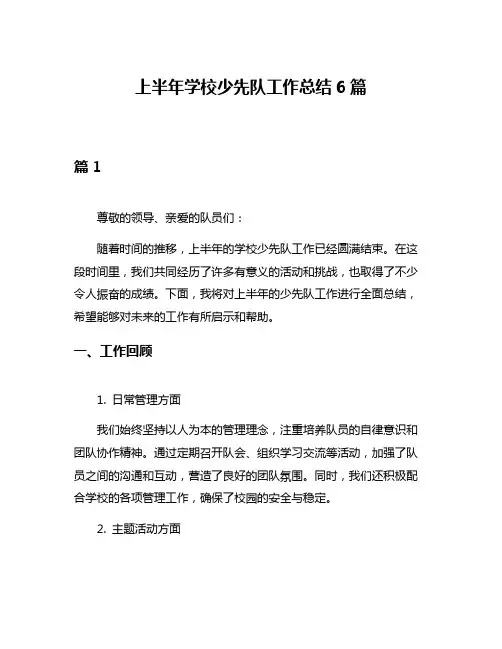 上半年学校少先队工作总结 6 篇

篇 1

尊敬的领导、亲爱的队员们：

随着时间的推移，上半年的学校少先队工作已经圆满结束。在这段时间里，我们共同经历了许多有意义的活动和挑战，也取得了不少令人振奋的成绩。下面，我将对上半年的少先队工作进行全面总结，希望能够对未来的工作有所启示和帮助。

一、工作回顾

1. 日常管理方面

我们始终坚持以人为本的管理理念，注重培养队员的自律意识和团队协作精神。通过定期召开队会、组织学习交流等活动，加强了队员之间的沟通和互动，营造了良好的团队氛围。同时，我们还积极配合学校的各项管理工作，确保了校园的安全与稳定。

2. 主题活动方面